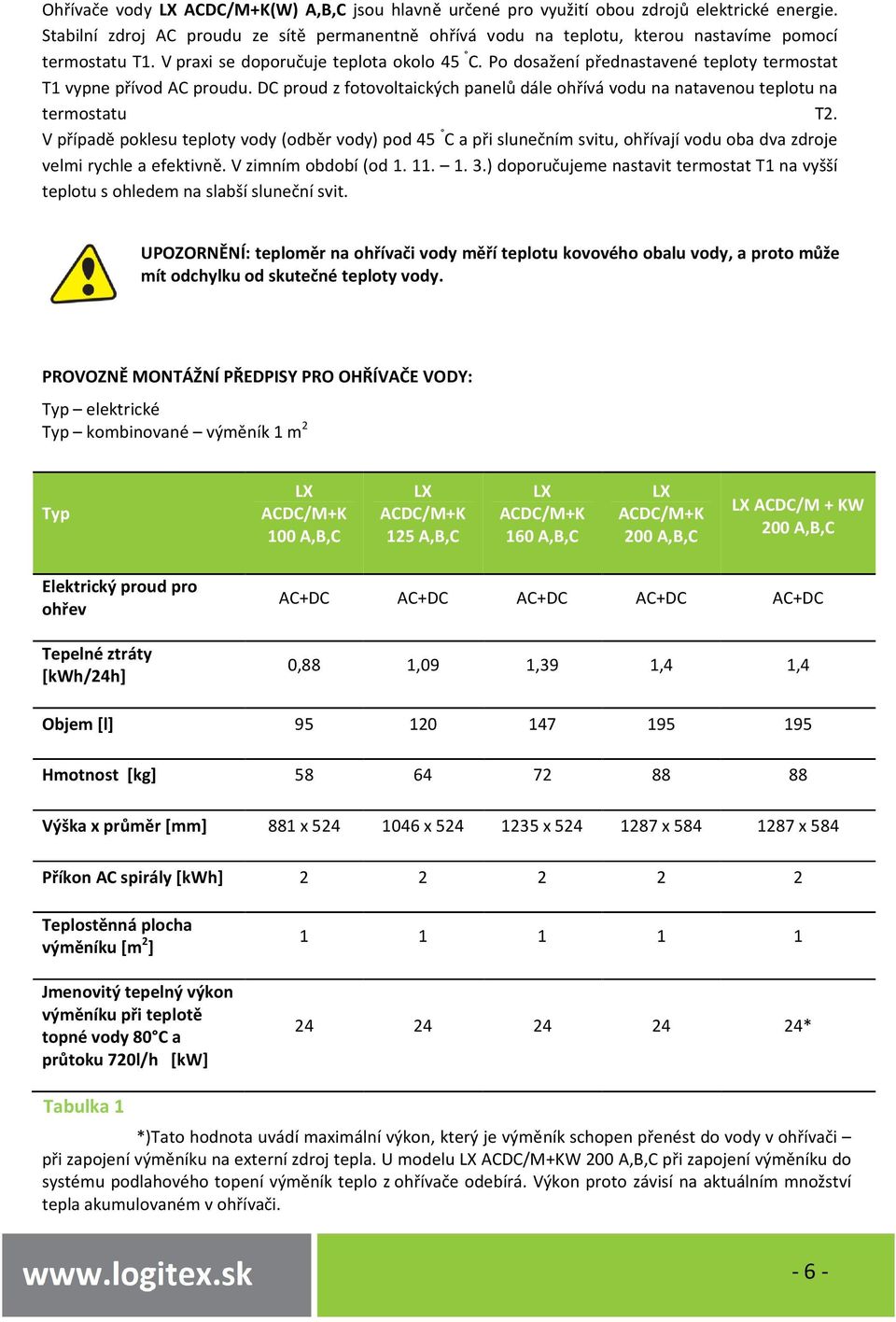 Ohřívače vody **LX ACDC/M+K(W) A,B,C** jsou hlavně určené pro využití obou zdrojů elektrické energie. Stabilní zdroj AC proudu ze sítě permanentně ohřívá vodu na teplotu, kterou nastavíme pomocí termostatu T1. V praxi se doporučuje teplota okolo 45 °C. Po dosažení přednastavené teploty termostat T1 vypne přívod AC proudu. DC proud z fotovoltaických panelů dále ohřívá vodu na natavenou teplotu na termostatu T2. V případě poklesu teploty vody (odběr vody) pod 45 °C a při slunečním svitu, ohřívají vodu oba dva zdroje velmi rychle a efektivně. V zimním období (od 1. 11. – 1. 3.) doporučujeme nastavit termostat T1 na vyšší teplotu s ohledem na slabší sluneční svit.

UPOZORNĚNÍ: teploměr na ohřívači vody měří teplotu kovového obalu vody, a proto může mít odchylku od skutečné teploty vody.

PROVOZNĚ MONTÁŽNÍ PŘEDPISY PRO OHŘÍVAČE VODY:

Typ – elektrické
Typ – kombinované – výměník 1 m$^2$

| Typ | LX ACDC/M+K 100 A,B,C | LX ACDC/M+K 125 A,B,C | LX ACDC/M+K 160 A,B,C | LX ACDC/M+K 200 A,B,C | LX ACDC/M + KW 200 A,B,C |
|---|---|---|---|---|---|
| Elektrický proud pro ohřev | AC+DC | AC+DC | AC+DC | AC+DC | AC+DC |
| Tepelné ztráty [kWh/24h] | 0,88 | 1,09 | 1,39 | 1,4 | 1,4 |
| Objem [l] | 95 | 120 | 147 | 195 | 195 |
| Hmotnost [kg] | 58 | 64 | 72 | 88 | 88 |
| Výška x průměr [mm] | 881 x 524 | 1046 x 524 | 1235 x 524 | 1287 x 584 | 1287 x 584 |
| Příkon AC spirály [kWh] | 2 | 2 | 2 | 2 | 2 |
| Teplostěnná plocha výměníku [m$^2$] | 1 | 1 | 1 | 1 | 1 |
| Jmenovitý tepelný výkon výměníku při teplotě topné vody 80°C a průtoku 720l/h [kW] | 24 | 24 | 24 | 24 | 24* |

Tabulka 1

*)Tato hodnota uvádí maximální výkon, který je výměník schopen přenést do vody v ohřívači – při zapojení výměníku na externí zdroj tepla. U modelu LX ACDC/M+KW 200 A,B,C při zapojení výměníku do systému podlahového topení výměník teplo z ohřívače odebírá. Výkon proto závisí na aktuálním množství tepla akumulovaném v ohřívači.

www.logitex.sk

- 6 -